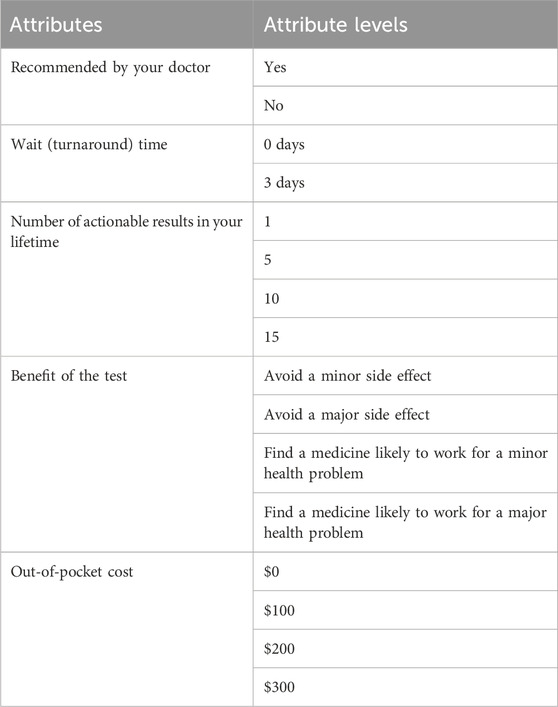 | Attributes | Attribute levels |
|---|---|
| Recommended by your doctor | Yes |
| | No |
| Wait (turnaround) time | 0 days |
| | 3 days |
| Number of actionable results in your lifetime | 1 |
| | 5 |
| | 10 |
| | 15 |
| Benefit of the test | Avoid a minor side effect |
| | Avoid a major side effect |
| | Find a medicine likely to work for a minor health problem |
| | Find a medicine likely to work for a major health problem |
| Out-of-pocket cost | \$0 |
| | \$100 |
| | \$200 |
| | \$300 |